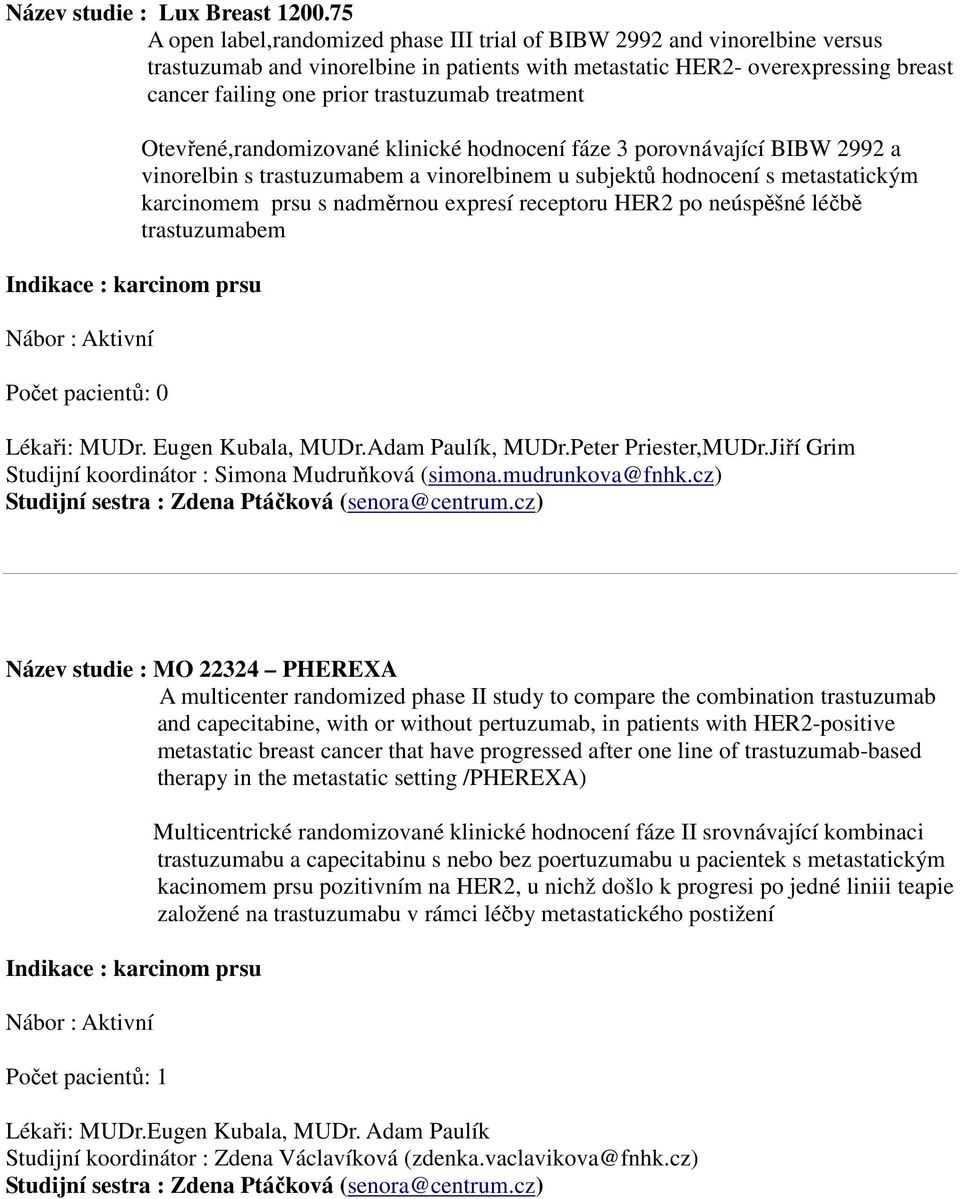 Název studie : Lux Breast 1200.75

A open label,randomized phase III trial of BIBW 2992 and vinorelbine versus trastuzumab and vinorelbine in patients with metastatic HER2- overexpressing breast cancer failing one prior trastuzumab treatment

Otevřené,randomizované klinické hodnocení fáze 3 porovnávající BIBW 2992 a vinorelbin s trastuzumabem a vinorelbinem u subjektů hodnocení s metastatickým karcinomem prsu s nadměrnou expresí receptoru HER2 po neúspěšné léčbě trastuzumabem

Indikace : karcinom prsu

Nábor : Aktivní

Počet pacientů: 0

Lékaři: MUDr. Eugen Kubala, MUDr.Adam Paulík, MUDr.Peter Priester,MUDr.Jiří Grim
Studijní koordinátor : Simona Mudruňková (simona.mudrunkova@fnhk.cz)
Studijní sestra : Zdena Ptáčková (senora@centrum.cz)

Název studie : MO 22324 – PHEREXA

A multicenter randomized phase II study to compare the combination trastuzumab and capecitabine, with or without pertuzumab, in patients with HER2-positive metastatic breast cancer that have progressed after one line of trastuzumab-based therapy in the metastatic setting /PHEREXA)

Multicentrické randomizované klinické hodnocení fáze II srovnávající kombinaci trastuzumabu a capecitabinu s nebo bez poertuzumabu u pacientek s metastatickým kacinomem prsu pozitivním na HER2, u nichž došlo k progresi po jedné liniii teapie založené na trastuzumabu v rámci léčby metastatického postižení

Indikace : karcinom prsu

Nábor : Aktivní

Počet pacientů: 1

Lékaři: MUDr.Eugen Kubala, MUDr. Adam Paulík
Studijní koordinátor : Zdena Václavíková (zdenka.vaclavikova@fnhk.cz)
Studijní sestra : Zdena Ptáčková (senora@centrum.cz)